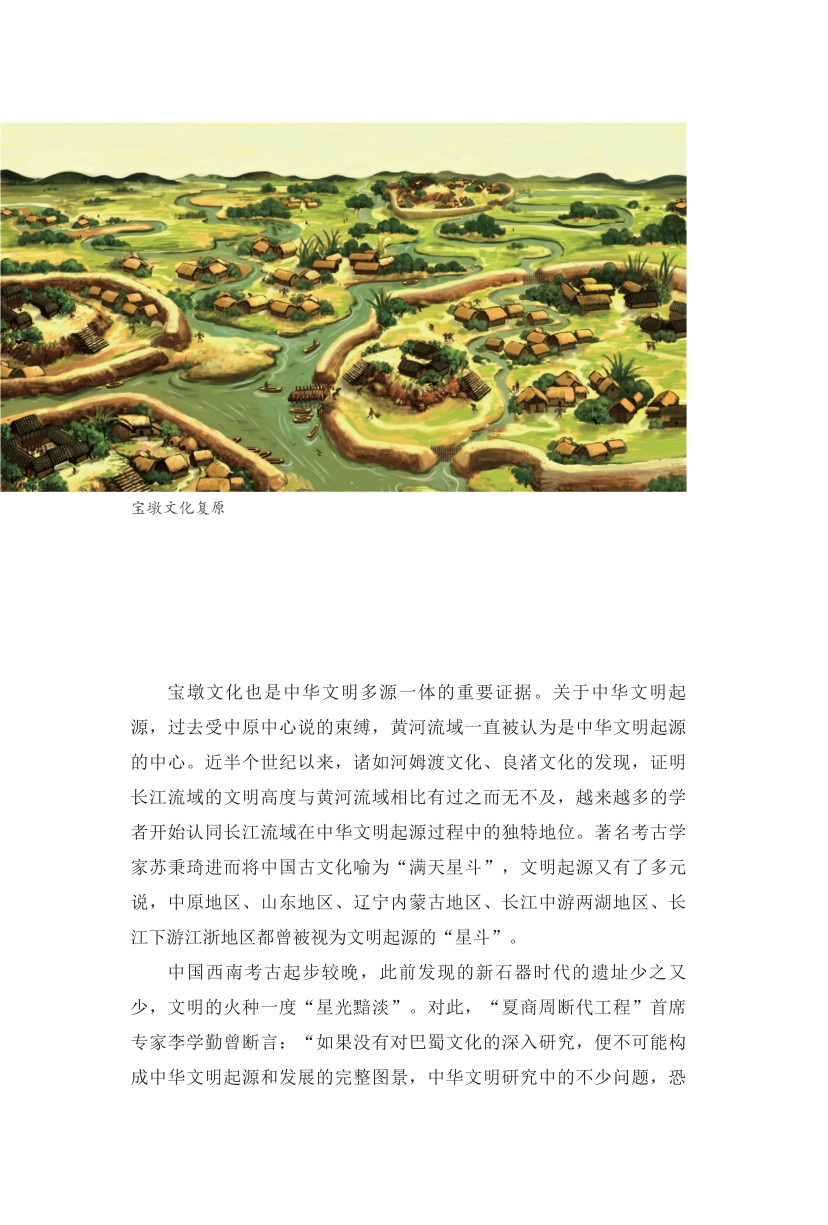 宝墩文化复原

宝墩文化也是中华文明多源一体的重要证据。关于中华文明起源，过去受中原中心说的束缚，黄河流域一直被认为是中华文明起源的中心。近半个世纪以来，诸如河姆渡文化、良渚文化的发现，证明长江流域的文明高度与黄河流域相比有过之而无不及，越来越多的学者开始认同长江流域在中华文明起源过程中的独特地位。著名考古学家苏秉琦进而将中国古文化喻为“满天星斗”，文明起源又有了多元说，中原地区、山东地区、辽宁内蒙古地区、长江中游两湖地区、长江下游江浙地区都曾被视为文明起源的“星斗”。

中国西南考古起步较晚，此前发现的新石器时代的遗址少之又少，文明的火种一度“星光黯淡”。对此，“夏商周断代工程”首席专家李学勤曾断言：“如果没有对巴蜀文化的深入研究，便不可能构成中华文明起源和发展的完整图景，中华文明研究中的不少问题，恐